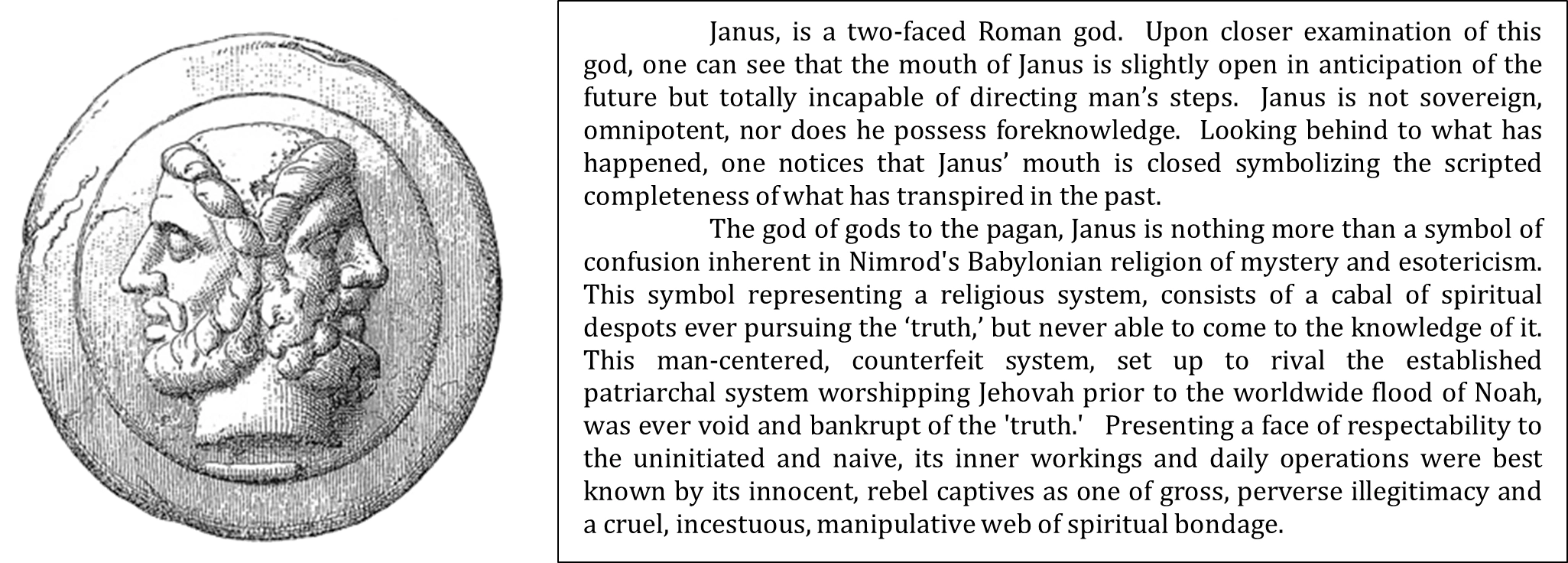 Janus, is a two-faced Roman god. Upon closer examination of this god, one can see that the mouth of Janus is slightly open in anticipation of the future but totally incapable of directing man's steps. Janus is not sovereign, omnipotent, nor does he possess foreknowledge. Looking behind to what has happened, one notices that Janus' mouth is closed symbolizing the scripted completeness of what has transpired in the past.

The god of gods to the pagan, Janus is nothing more than a symbol of confusion inherent in Nimrod's Babylonian religion of mystery and esotericism. This symbol representing a religious system, consists of a cabal of spiritual despots ever pursuing the 'truth,' but never able to come to the knowledge of it. This man-centered, counterfeit system, set up to rival the established patriarchal system worshipping Jehovah prior to the worldwide flood of Noah, was ever void and bankrupt of the 'truth.' Presenting a face of respectability to the uninitiated and naive, its inner workings and daily operations were best known by its innocent, rebel captives as one of gross, perverse illegitimacy and a cruel, incestuous, manipulative web of spiritual bondage.